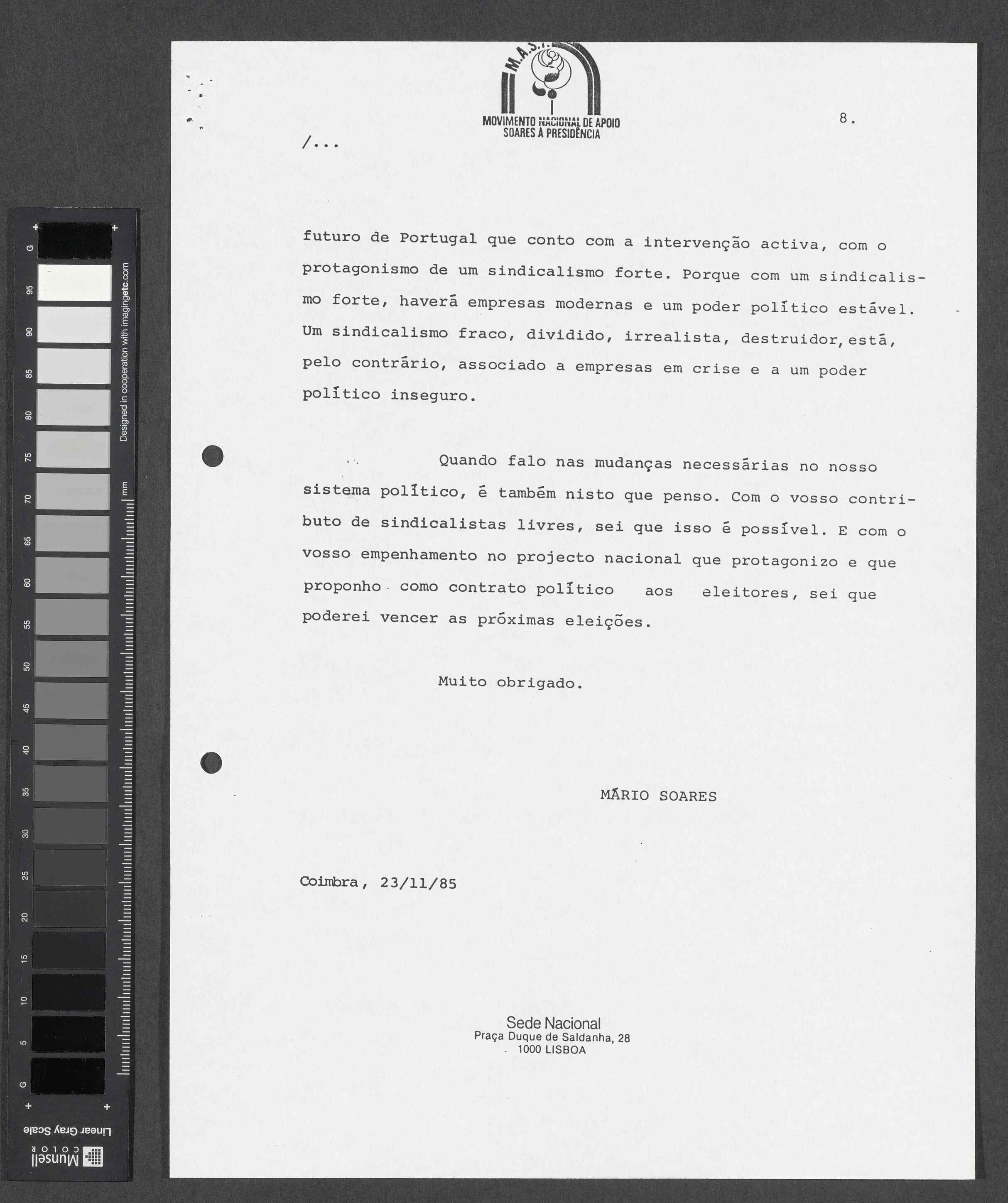 M.A.S.P.

MOVIMENTO NACIONAL DE APOIO
SOARES À PRESIDÊNCIA

8.

/...

futuro de Portugal que conto com a intervenção activa, com o protagonismo de um sindicalismo forte. Porque com um sindicalismo forte, haverá empresas modernas e um poder político estável. Um sindicalismo fraco, dividido, irrealista, destruidor, está, pelo contrário, associado a empresas em crise e a um poder político inseguro.

Quando falo nas mudanças necessárias no nosso sistema político, é também nisto que penso. Com o vosso contributo de sindicalistas livres, sei que isso é possível. E com o vosso empenhamento no projecto nacional que protagonizo e que proponho como contrato político aos eleitores, sei que poderei vencer as próximas eleições.

Muito obrigado.

MÁRIO SOARES

Coimbra, 23/11/85

Sede Nacional
Praça Duque de Saldanha, 28
1000 LISBOA

G 95 90 85 80 75 70 65 60 55 50 45 40 35 30 25 20 15 10 5 G
Designed in cooperation with imagingetc.com
mm
Linear Gray Scale
Munsell COLOR